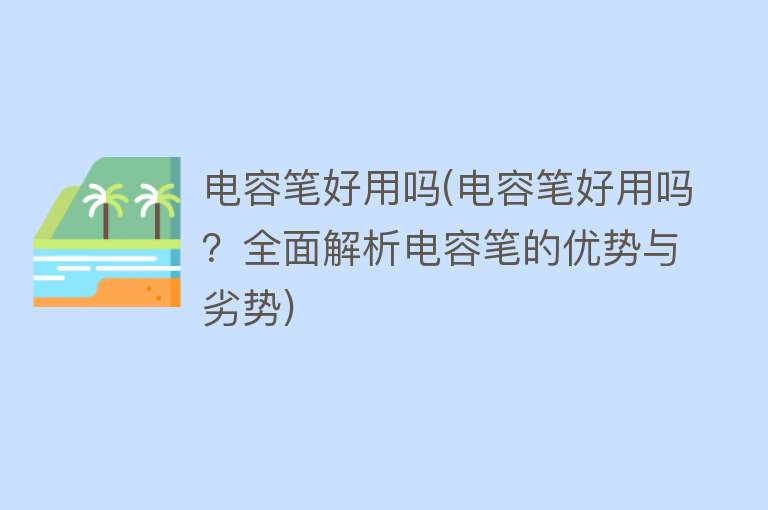 电容笔好用吗(电容笔好用吗？全面解析电容笔的优势与劣势)